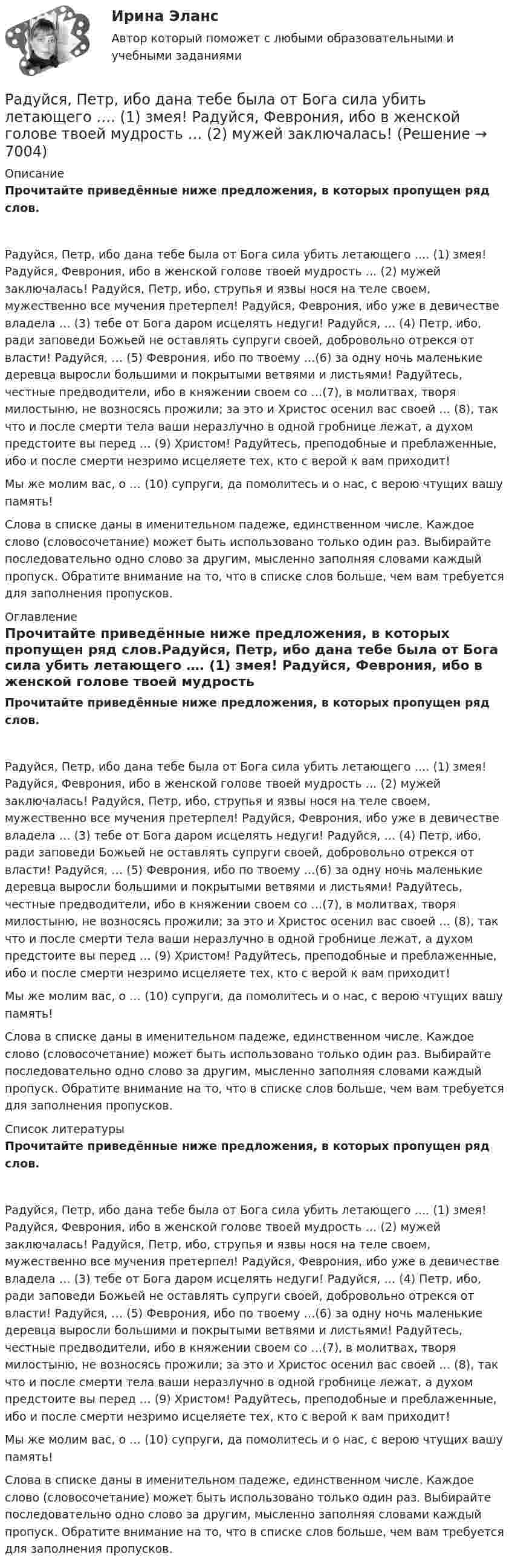 Ирина Эланс

Автор который поможет с любыми образовательными и учебными заданиями

Радуйся, Петр, ибо дана тебе была от Бога сила убить летающего …. (1) змея! Радуйся, Феврония, ибо в женской голове твоей мудрость … (2) мужей заключалась! (Решение → 7004)

Описание

Прочитайте приведённые ниже предложения, в которых пропущен ряд слов.

Радуйся, Петр, ибо дана тебе была от Бога сила убить летающего …. (1) змея! Радуйся, Феврония, ибо в женской голове твоей мудрость … (2) мужей заключалась! Радуйся, Петр, ибо, струпья и язвы нося на теле своем, мужественно все мучения претерпел! Радуйся, Феврония, ибо уже в девичестве владела … (3) тебе от Бога даром исцелять недуги! Радуйся, … (4) Петр, ибо, ради заповеди Божьей не оставлять супруги своей, добровольно отрекся от власти! Радуйся, … (5) Феврония, ибо по твоему …(6) за одну ночь маленькие деревца выросли большими и покрытыми ветвями и листьями! Радуйтесь, честные предводители, ибо в княжении своем со …(7), в молитвах, творя милостыню, не возносясь прожили; за это и Христос осенил вас своей … (8), так что и после смерти тела ваши неразлучно в одной гробнице лежат, а духом предстоите вы перед … (9) Христом! Радуйтесь, преподобные и преблаженные, ибо и после смерти незримо исцеляете тех, кто с верой к вам приходит!

Мы же молим вас, о … (10) супруги, да помолитесь и о нас, с верою чтущих вашу память!

Слова в списке даны в именительном падеже, единственном числе. Каждое слово (словосочетание) может быть использовано только один раз. Выбирайте последовательно одно слово за другим, мысленно заполняя словами каждый пропуск. Обратите внимание на то, что в списке слов больше, чем вам требуется для заполнения пропусков.

Оглавление

Прочитайте приведённые ниже предложения, в которых пропущен ряд слов.Радуйся, Петр, ибо дана тебе была от Бога сила убить летающего …. (1) змея! Радуйся, Феврония, ибо в женской голове твоей мудрость

Прочитайте приведённые ниже предложения, в которых пропущен ряд слов.

Радуйся, Петр, ибо дана тебе была от Бога сила убить летающего …. (1) змея! Радуйся, Феврония, ибо в женской голове твоей мудрость … (2) мужей заключалась! Радуйся, Петр, ибо, струпья и язвы нося на теле своем, мужественно все мучения претерпел! Радуйся, Феврония, ибо уже в девичестве владела … (3) тебе от Бога даром исцелять недуги! Радуйся, … (4) Петр, ибо, ради заповеди Божьей не оставлять супруги своей, добровольно отрекся от власти! Радуйся, … (5) Феврония, ибо по твоему …(6) за одну ночь маленькие деревца выросли большими и покрытыми ветвями и листьями! Радуйтесь, честные предводители, ибо в княжении своем со …(7), в молитвах, творя милостыню, не возносясь прожили; за это и Христос осенил вас своей … (8), так что и после смерти тела ваши неразлучно в одной гробнице лежат, а духом предстоите вы перед … (9) Христом! Радуйтесь, преподобные и преблаженные, ибо и после смерти незримо исцеляете тех, кто с верой к вам приходит!

Мы же молим вас, о … (10) супруги, да помолитесь и о нас, с верою чтущих вашу память!

Слова в списке даны в именительном падеже, единственном числе. Каждое слово (словосочетание) может быть использовано только один раз. Выбирайте последовательно одно слово за другим, мысленно заполняя словами каждый пропуск. Обратите внимание на то, что в списке слов больше, чем вам требуется для заполнения пропусков.

Список литературы

Прочитайте приведённые ниже предложения, в которых пропущен ряд слов.

Радуйся, Петр, ибо дана тебе была от Бога сила убить летающего …. (1) змея! Радуйся, Феврония, ибо в женской голове твоей мудрость … (2) мужей заключалась! Радуйся, Петр, ибо, струпья и язвы нося на теле своем, мужественно все мучения претерпел! Радуйся, Феврония, ибо уже в девичестве владела … (3) тебе от Бога даром исцелять недуги! Радуйся, … (4) Петр, ибо, ради заповеди Божьей не оставлять супруги своей, добровольно отрекся от власти! Радуйся, … (5) Феврония, ибо по твоему …(6) за одну ночь маленькие деревца выросли большими и покрытыми ветвями и листьями! Радуйтесь, честные предводители, ибо в княжении своем со …(7), в молитвах, творя милостыню, не возносясь прожили; за это и Христос осенил вас своей … (8), так что и после смерти тела ваши неразлучно в одной гробнице лежат, а духом предстоите вы перед … (9) Христом! Радуйтесь, преподобные и преблаженные, ибо и после смерти незримо исцеляете тех, кто с верой к вам приходит!

Мы же молим вас, о … (10) супруги, да помолитесь и о нас, с верою чтущих вашу память!

Слова в списке даны в именительном падеже, единственном числе. Каждое слово (словосочетание) может быть использовано только один раз. Выбирайте последовательно одно слово за другим, мысленно заполняя словами каждый пропуск. Обратите внимание на то, что в списке слов больше, чем вам требуется для заполнения пропусков.